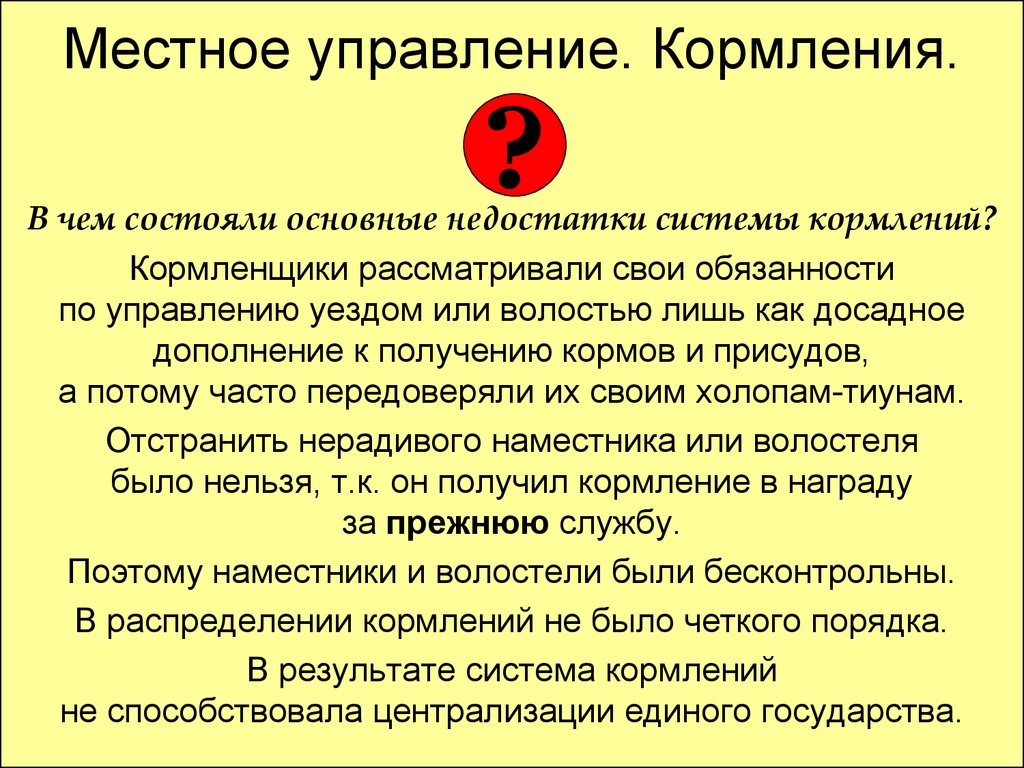 Местное управление. Кормления.

?

В чем состояли основные недостатки системы кормлений?

Кормленщики рассматривали свои обязанности по управлению уездом или волостью лишь как досадное дополнение к получению кормов и присудов, а потому часто передоверяли их своим холопам-тиунам.

Отстранить нерадивого наместника или волостеля было нельзя, т.к. он получил кормление в награду за прежнюю службу.

Поэтому наместники и волостели были бесконтрольны.

В распределении кормлений не было четкого порядка.

В результате система кормлений не способствовала централизации единого государства.